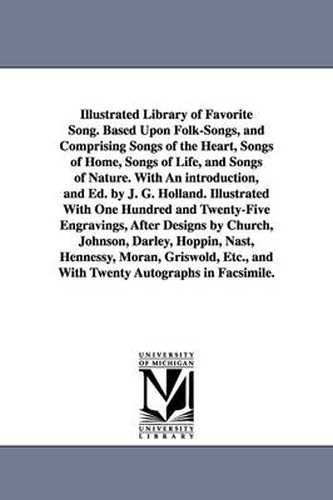 Illustrated Library of Favorite Song. Based Upon Folk-Songs, and Comprising Songs of the Heart, Songs of Home, Songs of Life, and Songs of Nature. With An introduction, and Ed. by J. G. Holland. Illustrated With One Hundred and Twenty-Five Engravings, After Designs by Church, Johnson, Darley, Hoppin, Nast, Hennessy, Moran, Griswold, Etc., and With Twenty Autographs in Facsimile.

UNIVERSITY OF MICHIGAN

M

UNIVERSITY LIBRARY